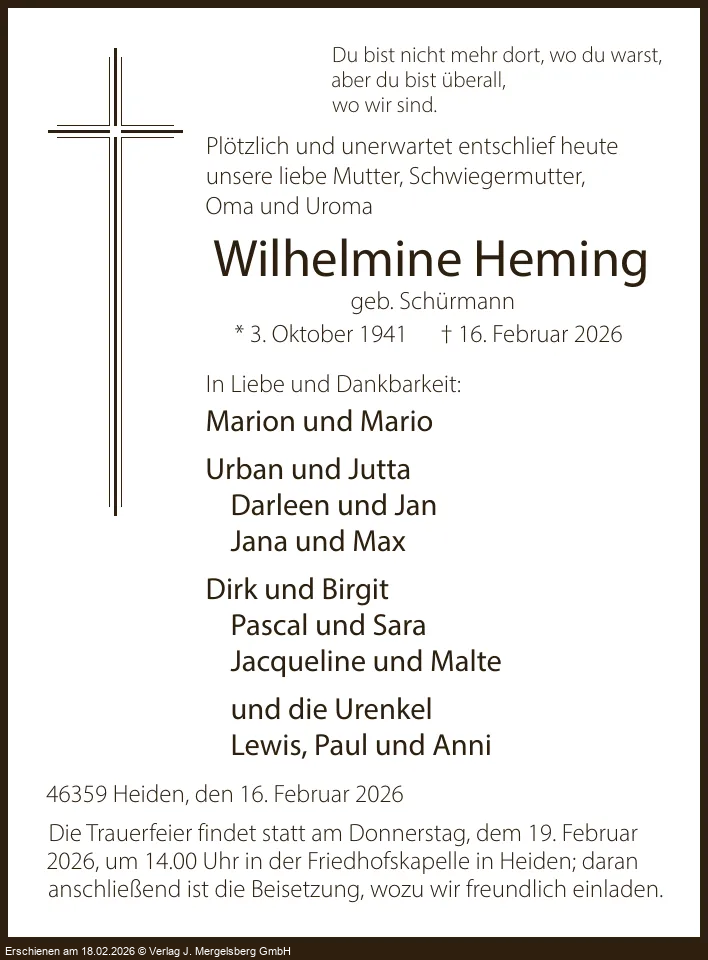 Du bist nicht mehr dort, wo du warst,
aber du bist überall,
wo wir sind.

Plötzlich und unerwartet entschlief heute unsere liebe Mutter, Schwiegermutter, Oma und Uroma

Wilhelmine Heming

geb. Schürmann

* 3. Oktober 1941 † 16. Februar 2026

In Liebe und Dankbarkeit:

Marion und Mario

Urban und Jutta
Darleen und Jan
Jana und Max

Dirk und Birgit
Pascal und Sara
Jacqueline und Malte

und die Urenkel
Lewis, Paul und Anni

46359 Heiden, den 16. Februar 2026

Die Trauerfeier findet statt am Donnerstag, dem 19. Februar 2026, um 14.00 Uhr in der Friedhofskapelle in Heiden; daran anschließend ist die Beisetzung, wozu wir freundlich einladen.

Erschienen am 18.02.2026 © Verlag J. Mergelsberg GmbH